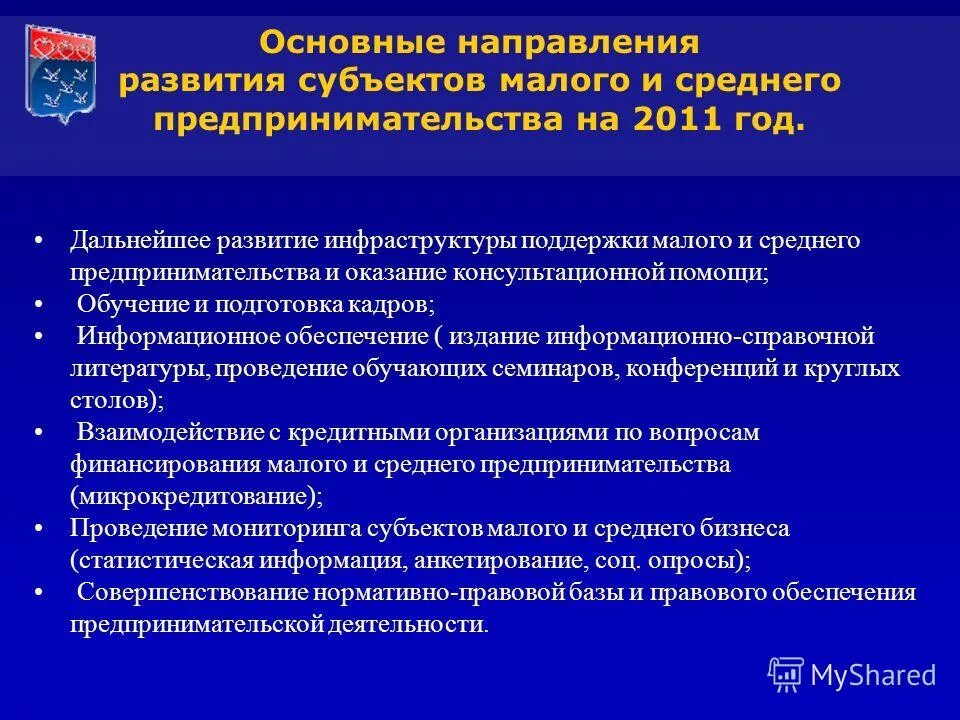 Основные направления развития субъектов малого и среднего предпринимательства на 2011 год.

• Дальнейшее развитие инфраструктуры поддержки малого и среднего предпринимательства и оказание консультационной помощи;
• Обучение и подготовка кадров;
• Информационное обеспечение ( издание информационно-справочной литературы, проведение обучающих семинаров, конференций и круглых столов);
• Взаимодействие с кредитными организациями по вопросам финансирования малого и среднего предпринимательства (микрокредитование);
• Проведение мониторинга субъектов малого и среднего бизнеса (статистическая информация, анкетирование, соц. опросы);
• Совершенствование нормативно-правовой базы и правового обеспечения предпринимательской деятельности.

MyShared